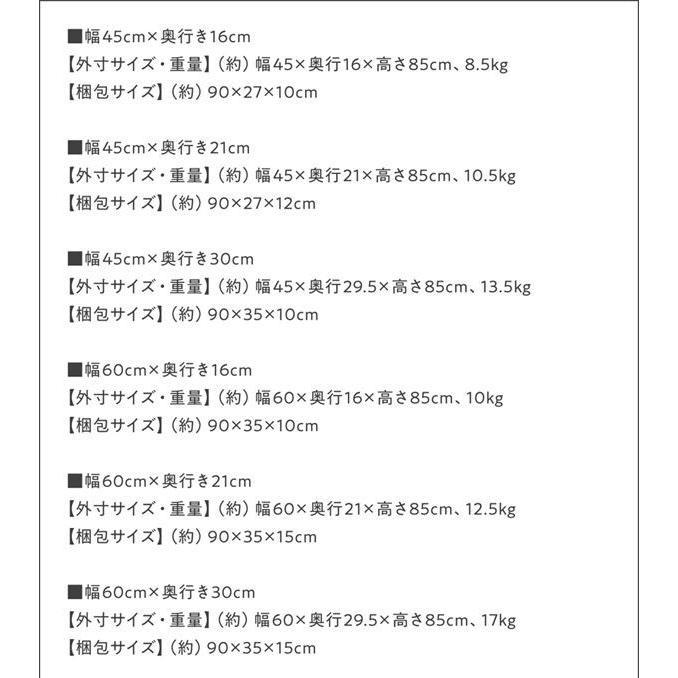 ■幅45cm×奥行き16cm
【外寸サイズ・重量】(約)幅45×奥行16×高さ85cm、8.5kg
【梱包サイズ】(約)90×27×10cm

■幅45cm×奥行き21cm
【外寸サイズ・重量】(約)幅45×奥行21×高さ85cm、10.5kg
【梱包サイズ】(約)90×27×12cm

■幅45cm×奥行き30cm
【外寸サイズ・重量】(約)幅45×奥行29.5×高さ85cm、13.5kg
【梱包サイズ】(約)90×35×10cm

■幅60cm×奥行き16cm
【外寸サイズ・重量】(約)幅60×奥行16×高さ85cm、10kg
【梱包サイズ】(約)90×35×10cm

■幅60cm×奥行き21cm
【外寸サイズ・重量】(約)幅60×奥行21×高さ85cm、12.5kg
【梱包サイズ】(約)90×35×15cm

■幅60cm×奥行き30cm
【外寸サイズ・重量】(約)幅60×奥行29.5×高さ85cm、17kg
【梱包サイズ】(約)90×35×15cm